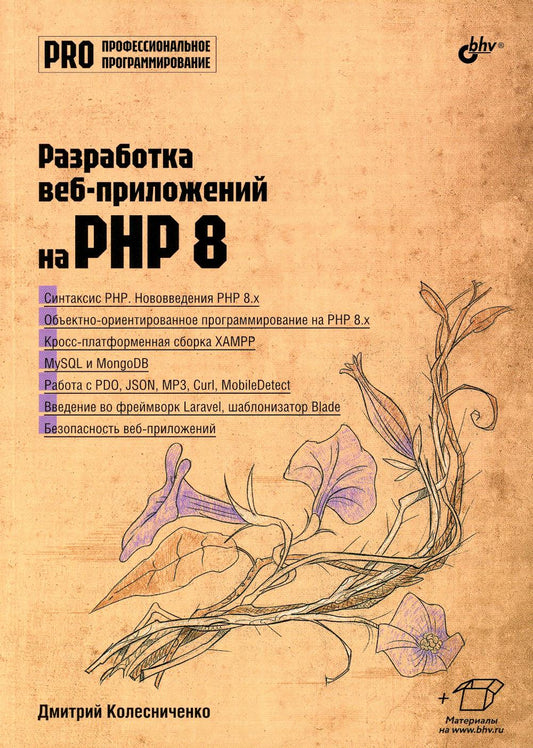 PRO ПРОФЕССИОНАЛЬНОЕ ПРОГРАММИРОВАНИЕ

bhv®

Разработка веб-приложений на PHP 8

Синтаксис PHP. Нововведения PHP 8.x
Объектно-ориентированное программирование на PHP 8.x
Кросс-платформенная сборка XAMPP
MySQL и MongoDB
Работа с PDO, JSON, MP3, Curl, MobileDetect
Введение во фреймворк Laravel, шаблонизатор Blade
Безопасность веб-приложений

Дмитрий Колесниченко

+ Материалы на www.bhv.ru